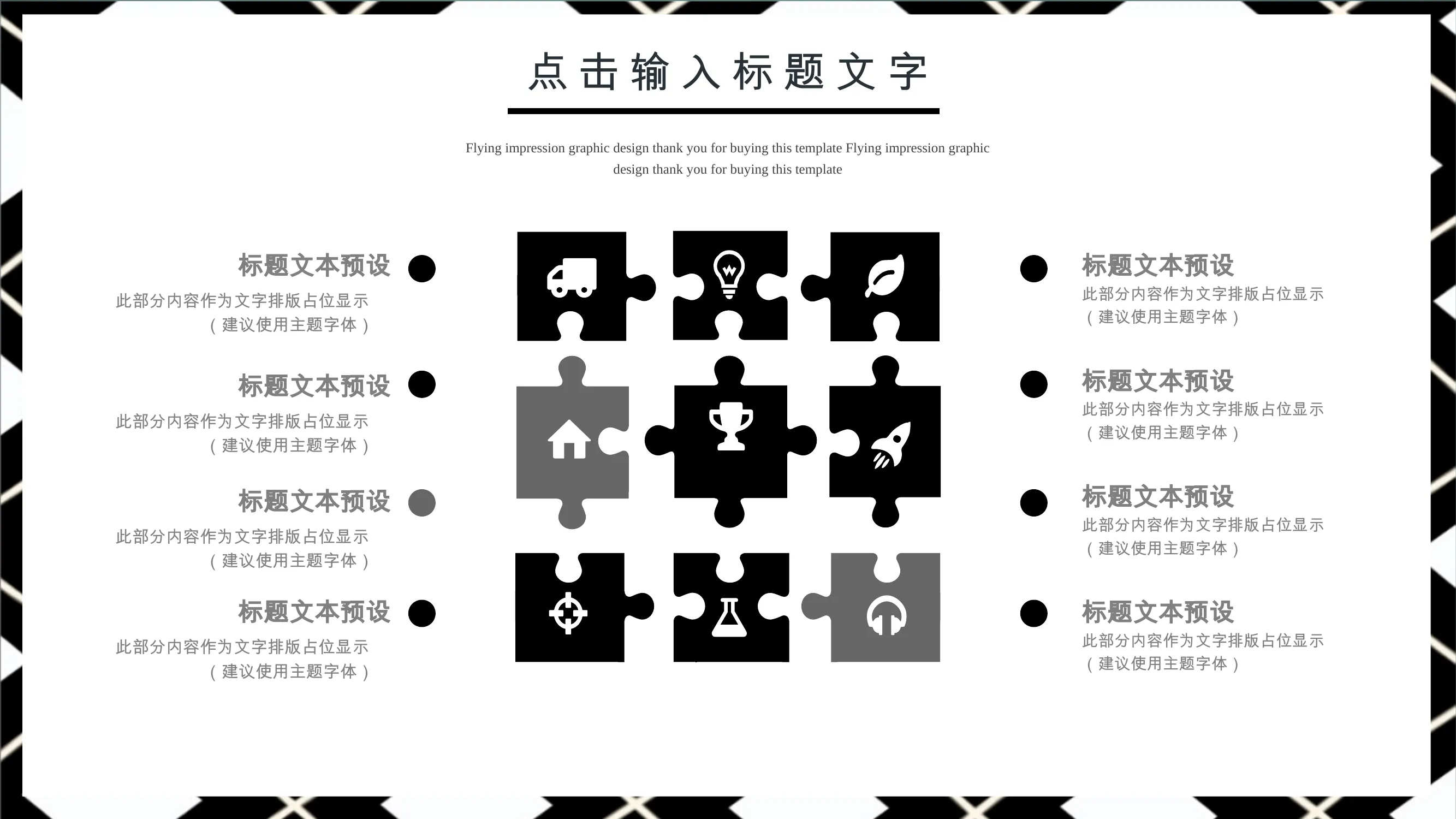 点击输入标题文字

Flying impression graphic design thank you for buying this template Flying impression graphic design thank you for buying this template

标题文本预设

此部分内容作为文字排版占位显示
（建议使用主题字体）

标题文本预设

此部分内容作为文字排版占位显示
（建议使用主题字体）

标题文本预设

此部分内容作为文字排版占位显示
（建议使用主题字体）

标题文本预设

此部分内容作为文字排版占位显示
（建议使用主题字体）

标题文本预设

此部分内容作为文字排版占位显示
（建议使用主题字体）

标题文本预设

此部分内容作为文字排版占位显示
（建议使用主题字体）

标题文本预设

此部分内容作为文字排版占位显示
（建议使用主题字体）

标题文本预设

此部分内容作为文字排版占位显示
（建议使用主题字体）